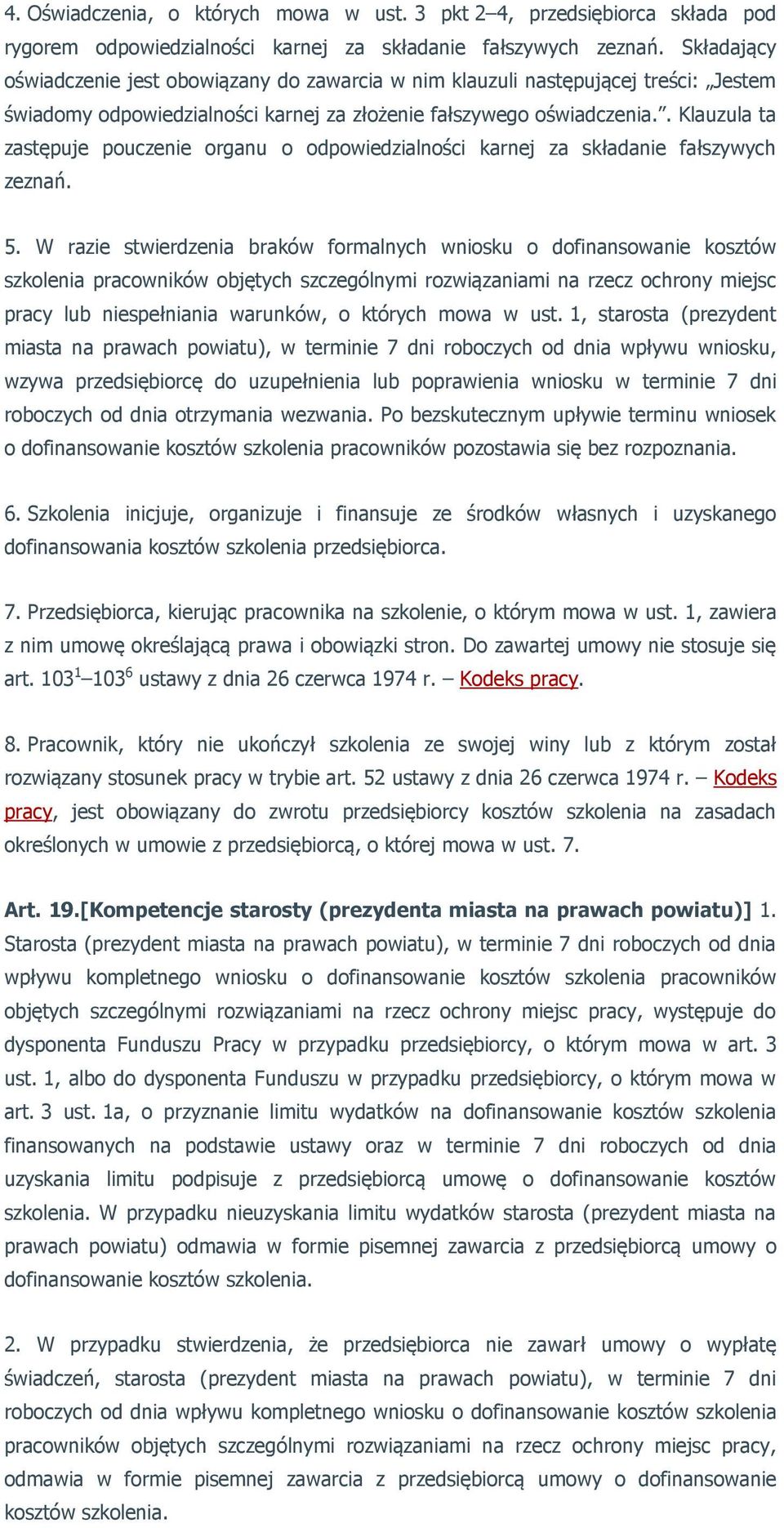 4. Oświadczenia, o których mowa w ust. 3 pkt 2–4, przedsiębiorca składa pod rygorem odpowiedzialności karnej za składanie fałszywych zeznań. Składający oświadczenie jest obowiązany do zawarcia w nim klauzuli następującej treści: „Jestem świadomy odpowiedzialności karnej za złożenie fałszywego oświadczenia.”. Klauzula ta zastępuje pouczenie organu o odpowiedzialności karnej za składanie fałszywych zeznań.

5. W razie stwierdzenia braków formalnych wniosku o dofinansowanie kosztów szkolenia pracowników objętych szczególnymi rozwiązaniami na rzecz ochrony miejsc pracy lub niespełniania warunków, o których mowa w ust. 1, starosta (prezydent miasta na prawach powiatu), w terminie 7 dni roboczych od dnia wpływu wniosku, wzywa przedsiębiorcę do uzupełnienia lub poprawienia wniosku w terminie 7 dni roboczych od dnia otrzymania wezwania. Po bezskutecznym upływie terminu wniosek o dofinansowanie kosztów szkolenia pracowników pozostawia się bez rozpoznania.

6. Szkolenia inicjuje, organizuje i finansuje ze środków własnych i uzyskanego dofinansowania kosztów szkolenia przedsiębiorca.

7. Przedsiębiorca, kierując pracownika na szkolenie, o którym mowa w ust. 1, zawiera z nim umowę określającą prawa i obowiązki stron. Do zawartej umowy nie stosuje się art. $103^1$–$103^6$ ustawy z dnia 26 czerwca 1974 r. – Kodeks pracy.

8. Pracownik, który nie ukończył szkolenia ze swojej winy lub z którym został rozwiązany stosunek pracy w trybie art. 52 ustawy z dnia 26 czerwca 1974 r. – Kodeks pracy, jest obowiązany do zwrotu przedsiębiorcy kosztów szkolenia na zasadach określonych w umowie z przedsiębiorcą, o której mowa w ust. 7.

Art. 19.[Kompetencje starosty (prezydenta miasta na prawach powiatu)] 1. Starosta (prezydent miasta na prawach powiatu), w terminie 7 dni roboczych od dnia wpływu kompletnego wniosku o dofinansowanie kosztów szkolenia pracowników objętych szczególnymi rozwiązaniami na rzecz ochrony miejsc pracy, występuje do dysponenta Funduszu Pracy w przypadku przedsiębiorcy, o którym mowa w art. 3 ust. 1, albo do dysponenta Funduszu w przypadku przedsiębiorcy, o którym mowa w art. 3 ust. 1a, o przyznanie limitu wydatków na dofinansowanie kosztów szkolenia finansowanych na podstawie ustawy oraz w terminie 7 dni roboczych od dnia uzyskania limitu podpisuje z przedsiębiorcą umowę o dofinansowanie kosztów szkolenia. W przypadku nieuzyskania limitu wydatków starosta (prezydent miasta na prawach powiatu) odmawia w formie pisemnej zawarcia z przedsiębiorcą umowy o dofinansowanie kosztów szkolenia.

2. W przypadku stwierdzenia, że przedsiębiorca nie zawarł umowy o wypłatę świadczeń, starosta (prezydent miasta na prawach powiatu), w terminie 7 dni roboczych od dnia wpływu kompletnego wniosku o dofinansowanie kosztów szkolenia pracowników objętych szczególnymi rozwiązaniami na rzecz ochrony miejsc pracy, odmawia w formie pisemnej zawarcia z przedsiębiorcą umowy o dofinansowanie kosztów szkolenia.